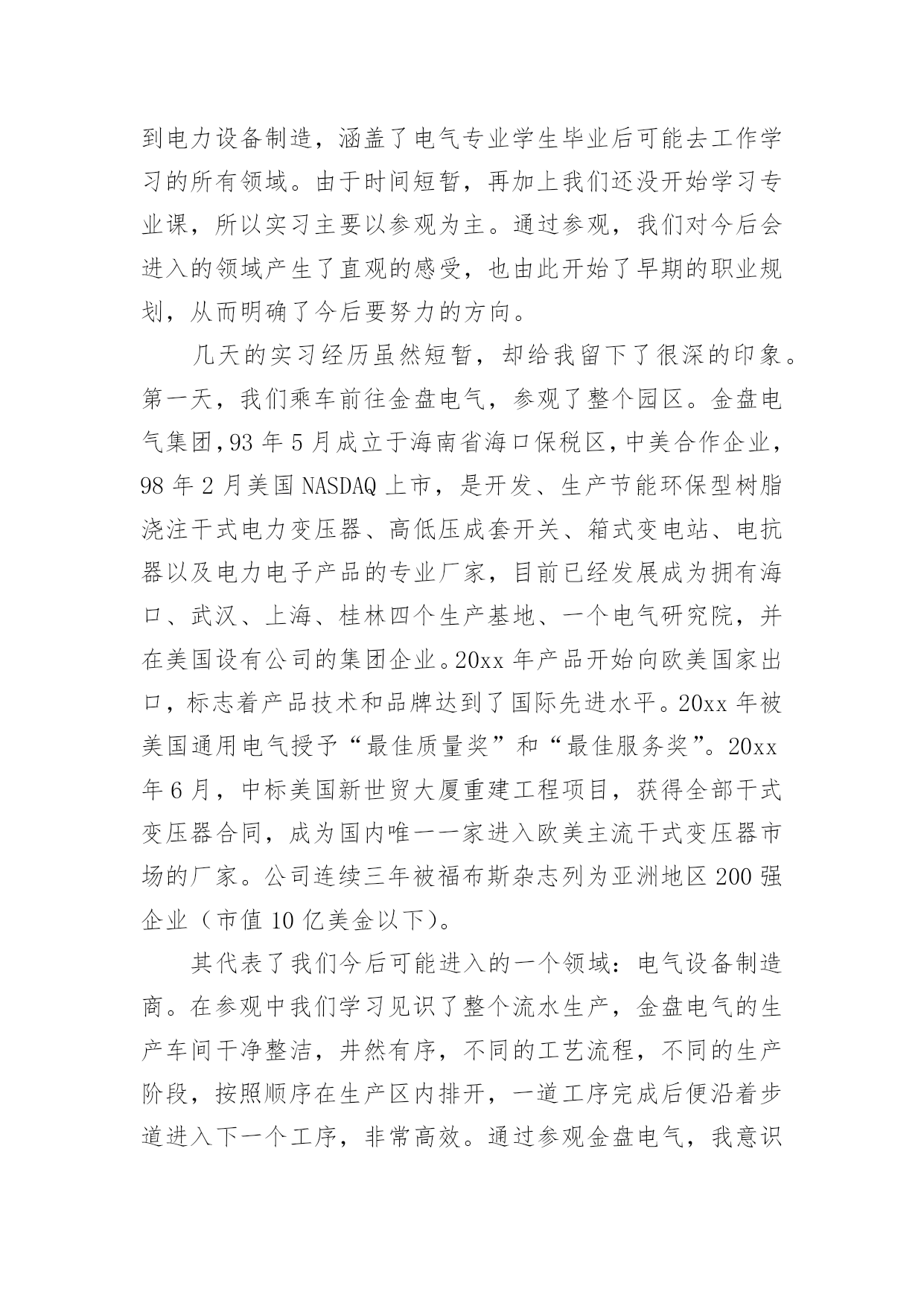 到电力设备制造，涵盖了电气专业学生毕业后可能去工作学习的所有领域。由于时间短暂，再加上我们还没开始学习专业课，所以实习主要以参观为主。通过参观，我们对今后会进入的领域产生了直观的感受，也由此开始了早期的职业规划，从而明确了今后要努力的方向。

几天的实习经历虽然短暂，却给我留下了很深的印象。第一天，我们乘车前往金盘电气，参观了整个园区。金盘电气集团，93 年 5 月成立于海南省海口保税区，中美合作企业，98 年 2 月美国 NASDAQ 上市，是开发、生产节能环保型树脂浇注干式电力变压器、高低压成套开关、箱式变电站、电抗器以及电力电子产品的专业厂家，目前已经发展成为拥有海口、武汉、上海、桂林四个生产基地、一个电气研究院，并在美国设有公司的集团企业。20xx 年产品开始向欧美国家出口，标志着产品技术和品牌达到了国际先进水平。20xx 年被美国通用电气授予“最佳质量奖”和“最佳服务奖”。20xx 年 6 月，中标美国新世贸大厦重建工程项目，获得全部干式变压器合同，成为国内唯一一家进入欧美主流干式变压器市场的厂家。公司连续三年被福布斯杂志列为亚洲地区 200 强企业（市值 10 亿美金以下）。

其代表了我们今后可能进入的一个领域：电气设备制造商。在参观中我们学习见识了整个流水生产，金盘电气的生产车间干净整洁，井然有序，不同的工艺流程，不同的生产阶段，按照顺序在生产区内排开，一道工序完成后便沿着步道进入下一个工序，非常高效。通过参观金盘电气，我意识